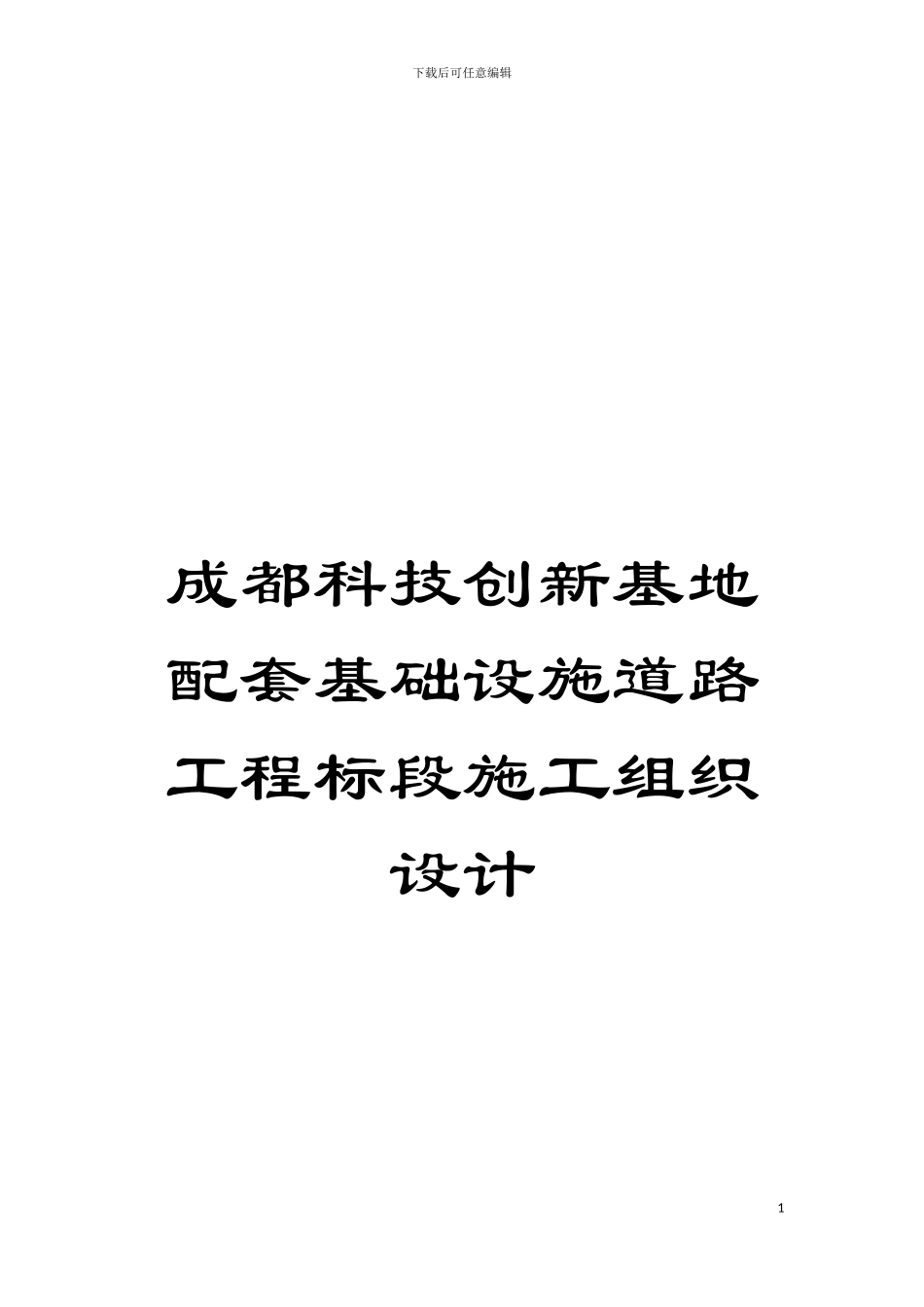 下载后可任意编辑

成都科技创新基地配套基础设施道路工程标段施工组织设计

1